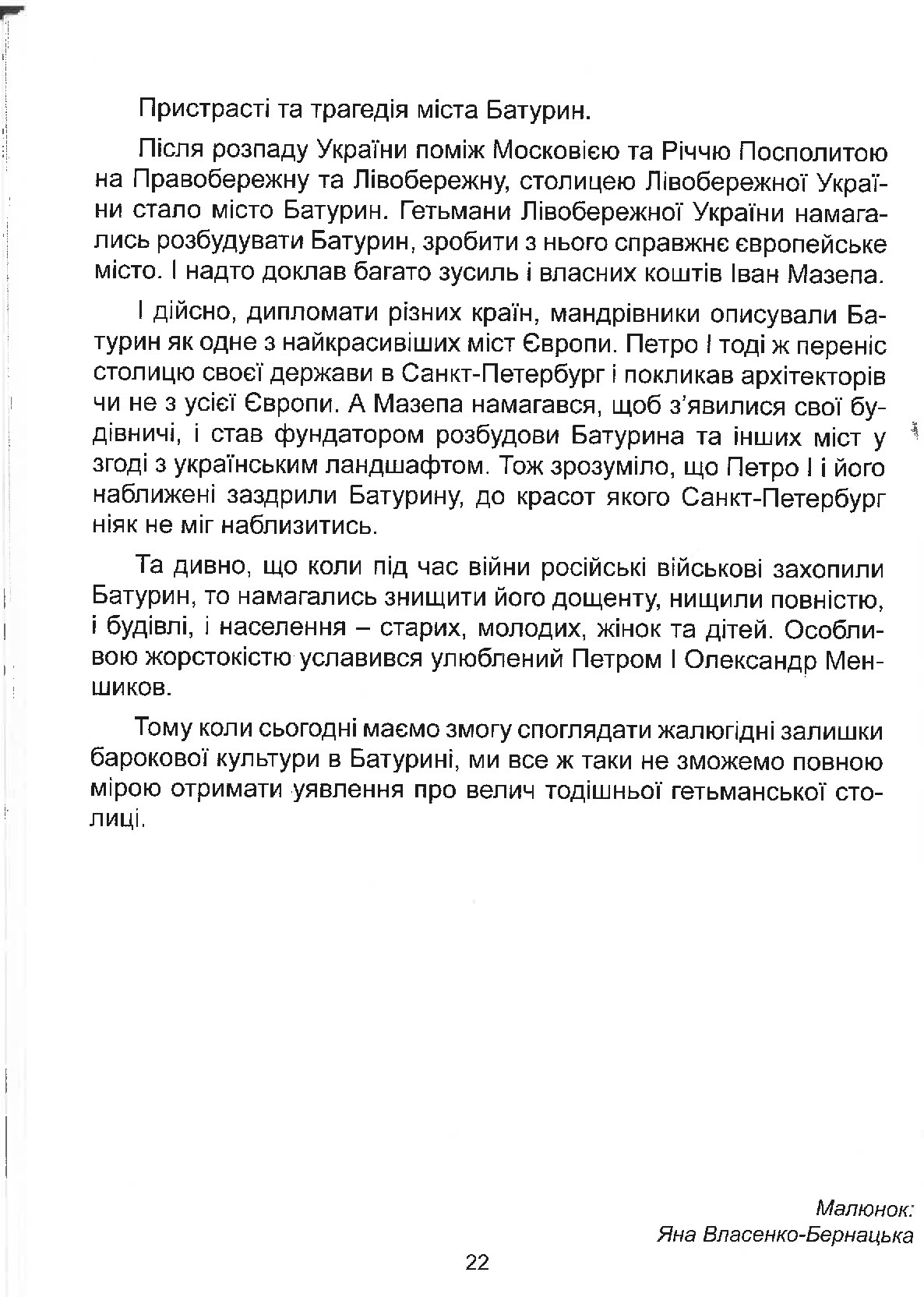 Пристрасті та трагедія міста Батурин.

Після розпаду України поміж Московією та Річчю Посполитою на Правобережну та Лівобережну, столицею Лівобережної України стало місто Батурин. Гетьмани Лівобережної України намагались розбудувати Батурин, зробити з нього справжнє європейське місто. І надто доклав багато зусиль і власних коштів Іван Мазепа.

І дійсно, дипломати різних країн, мандрівники описували Батурин як одне з найкрасивіших міст Європи. Петро І тоді ж переніс столицю своєї держави в Санкт-Петербург і покликав архітекторів чи не з усієї Європи. А Мазепа намагався, щоб з'явилися свої будівничі, і став фундатором розбудови Батурина та інших міст у згоді з українським ландшафтом. Тож зрозуміло, що Петро І і його наближені заздрили Батурину, до красот якого Санкт-Петербург ніяк не міг наблизитись.

Та дивно, що коли під час війни російські військові захопили Батурин, то намагались знищити його дощенту, нищили повністю, і будівлі, і населення – старих, молодих, жінок та дітей. Особливою жорстокістю уславився улюблений Петром І Олександр Меншиков.

Тому коли сьогодні маємо змогу споглядати жалюгідні залишки барокової культури в Батурині, ми все ж таки не зможемо повною мірою отримати уявлення про велич тодішньої гетьманської столиці.

Малюнок:
Яна Власенко-Бернацька

22